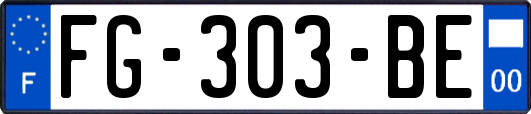 F

FG-303-BE

00